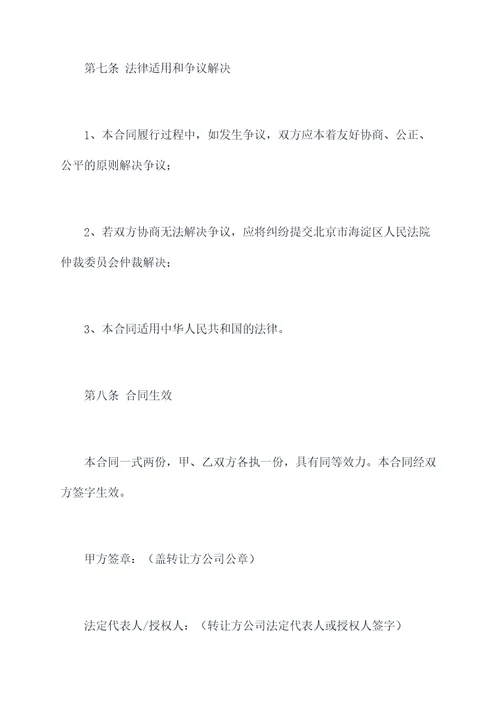 第七条 法律适用和争议解决

1、本合同履行过程中，如发生争议，双方应本着友好协商、公正、公平的原则解决争议；

2、若双方协商无法解决争议，应将纠纷提交北京市海淀区人民法院仲裁委员会仲裁解决；

3、本合同适用中华人民共和国的法律。

第八条 合同生效

本合同一式两份，甲、乙双方各执一份，具有同等效力。本合同经双方签字生效。

甲方签章：（盖转让方公司公章）

法定代表人/授权人：（转让方公司法定代表人或授权人签字）